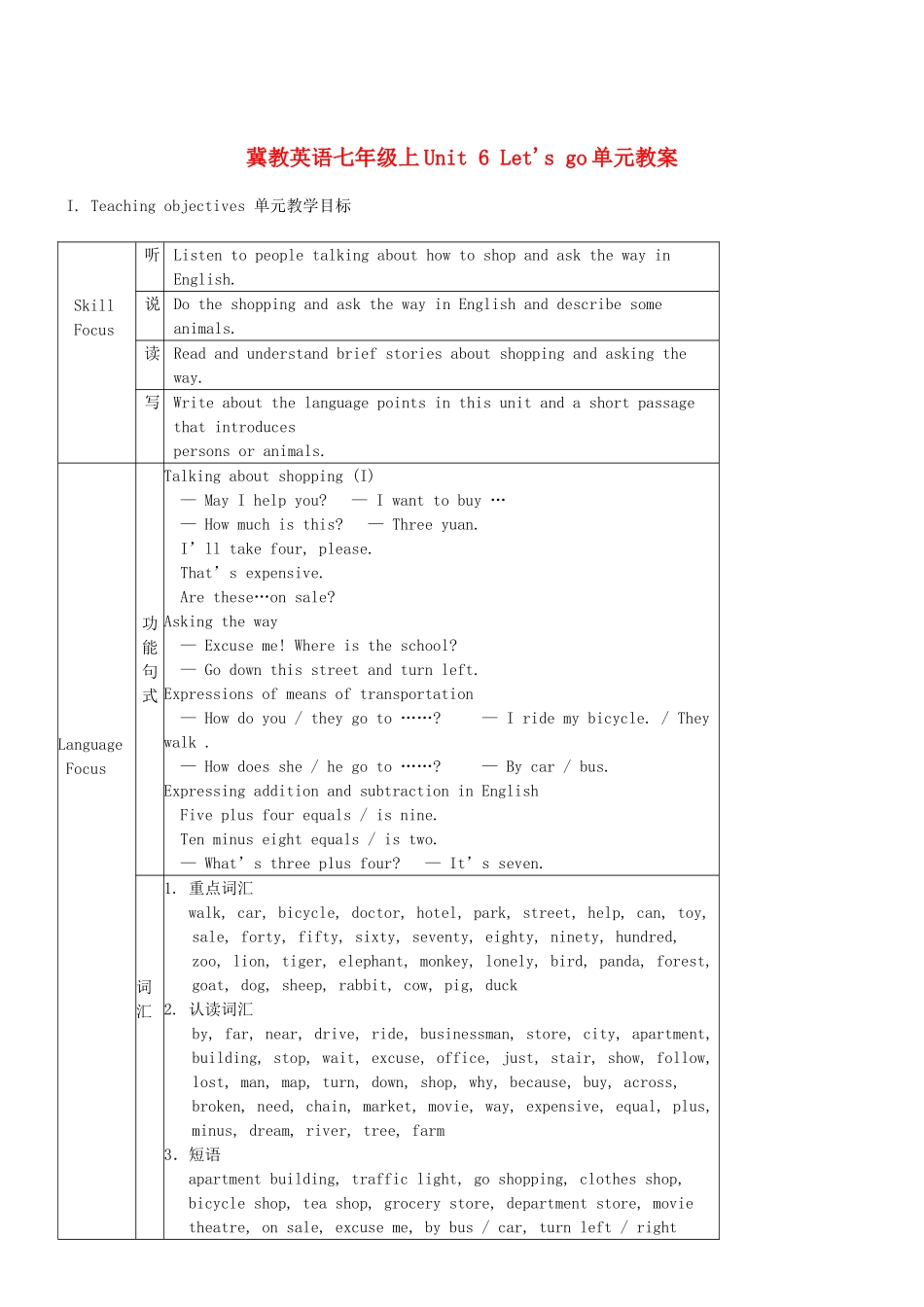 冀教英语七年级上Unit 6 Let's go单元教案

I. Teaching objectives 单元教学目标

| Skill Focus | 听 | Listen to people talking about how to shop and ask the way in English. |
|---|---|---|
| | 说 | Do the shopping and ask the way in English and describe some animals. |
| | 读 | Read and understand brief stories about shopping and asking the way. |
| | 写 | Write about the language points in this unit and a short passage that introduces persons or animals. |
| Language Focus | 功能句式 | Talking about shopping (I) — May I help you? — I want to buy … — How much is this? — Three yuan. I'll take four, please. That's expensive. Are these…on sale? Asking the way — Excuse me! Where is the school? — Go down this street and turn left. Expressions of means of transportation — How do you / they go to ……? — I ride my bicycle. / They walk . — How does she / he go to ……? — By car / bus. Expressing addition and subtraction in English Five plus four equals / is nine. Ten minus eight equals / is two. — What's three plus four? — It's seven. |
| | 词汇 | 1. 重点词汇 walk, car, bicycle, doctor, hotel, park, street, help, can, toy, sale, forty, fifty, sixty, seventy, eighty, ninety, hundred, zoo, lion, tiger, elephant, monkey, lonely, bird, panda, forest, goat, dog, sheep, rabbit, cow, pig, duck 2. 认读词汇 by, far, near, drive, ride, businessman, store, city, apartment, building, stop, wait, excuse, office, just, stair, show, follow, lost, man, map, turn, down, shop, why, because, buy, across, broken, need, chain, market, movie, way, expensive, equal, plus, minus, dream, river, tree, farm 3. 短语 apartment building, traffic light, go shopping, clothes shop, bicycle shop, tea shop, grocery store, department store, movie theatre, on sale, excuse me, by bus / car, turn left / right |